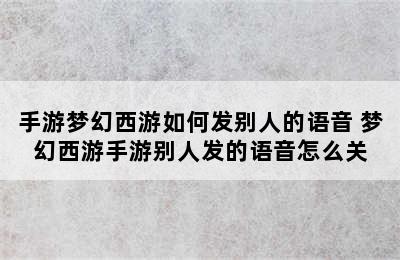 手游梦幻西游如何发别人的语音 梦幻西游手游别人发的语音怎么关